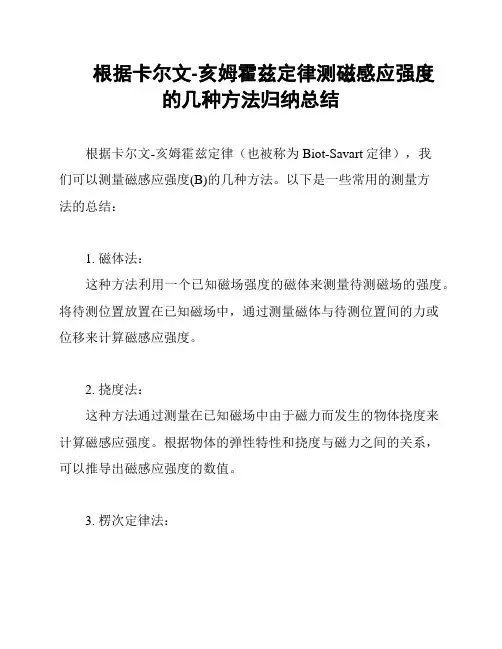 根据卡尔文-亥姆霍兹定律测磁感应强度的几种方法归纳总结

根据卡尔文-亥姆霍兹定律（也被称为 Biot-Savart 定律），我们可以测量磁感应强度(B)的几种方法。以下是一些常用的测量方法的总结：

1. 磁体法：

这种方法利用一个已知磁场强度的磁体来测量待测磁场的强度。将待测位置放置在已知磁场中，通过测量磁体与待测位置间的力或位移来计算磁感应强度。

2. 挠度法：

这种方法通过测量在已知磁场中由于磁力而发生的物体挠度来计算磁感应强度。根据物体的弹性特性和挠度与磁力之间的关系，可以推导出磁感应强度的数值。

3. 楞次定律法：